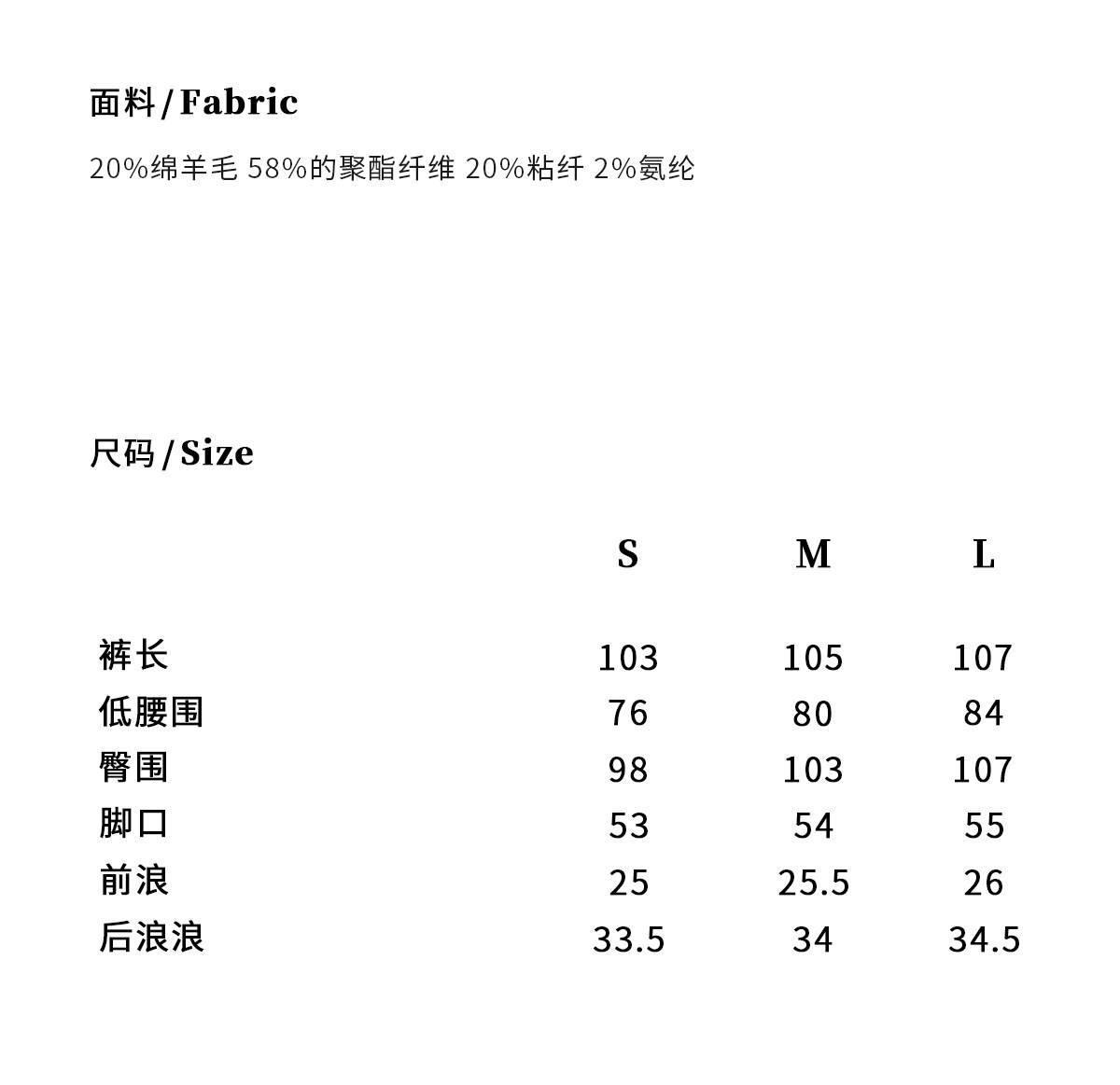 面料 / Fabric

20%绵羊毛 58%的聚酯纤维 20%粘纤 2%氨纶

尺码 / Size

| | S | M | L |
|---|---|---|---|
| 裤长 | 103 | 105 | 107 |
| 低腰围 | 76 | 80 | 84 |
| 臀围 | 98 | 103 | 107 |
| 脚口 | 53 | 54 | 55 |
| 前浪 | 25 | 25.5 | 26 |
| 后浪浪 | 33.5 | 34 | 34.5 |